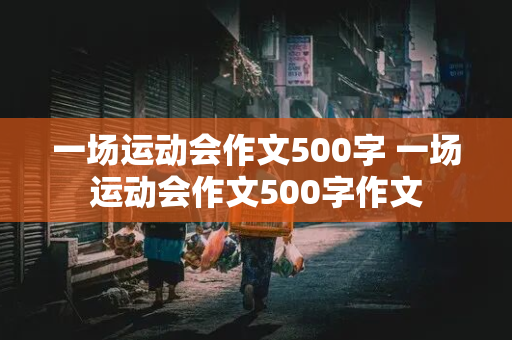 一场运动会作文500字 一场运动会作文500字作文